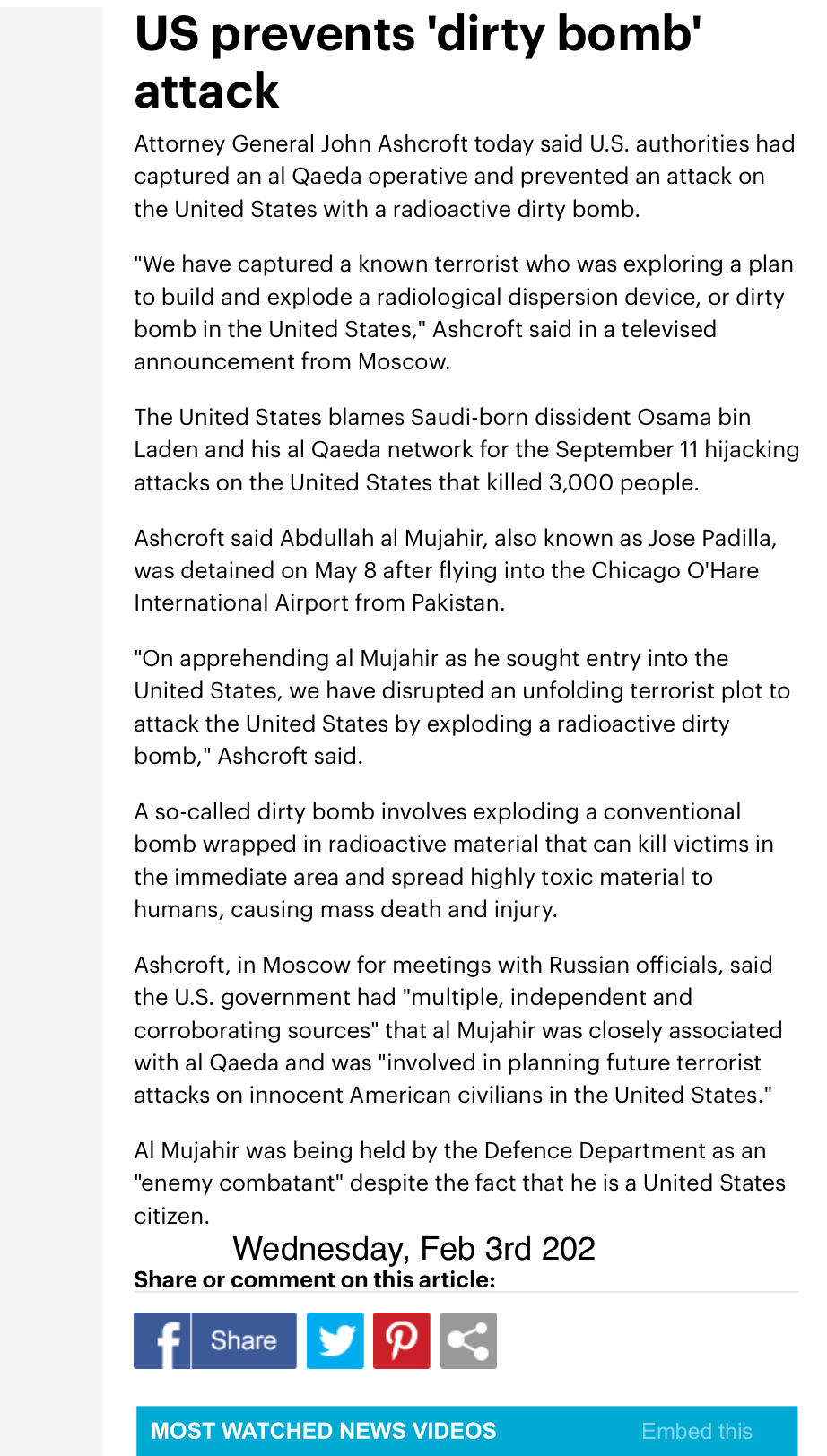 US prevents 'dirty bomb' attack

Attorney General John Ashcroft today said U.S. authorities had captured an al Qaeda operative and prevented an attack on the United States with a radioactive dirty bomb.

"We have captured a known terrorist who was exploring a plan to build and explode a radiological dispersion device, or dirty bomb in the United States," Ashcroft said in a televised announcement from Moscow.

The United States blames Saudi-born dissident Osama bin Laden and his al Qaeda network for the September 11 hijacking attacks on the United States that killed 3,000 people.

Ashcroft said Abdullah al Mujahir, also known as Jose Padilla, was detained on May 8 after flying into the Chicago O'Hare International Airport from Pakistan.

"On apprehending al Mujahir as he sought entry into the United States, we have disrupted an unfolding terrorist plot to attack the United States by exploding a radioactive dirty bomb," Ashcroft said.

A so-called dirty bomb involves exploding a conventional bomb wrapped in radioactive material that can kill victims in the immediate area and spread highly toxic material to humans, causing mass death and injury.

Ashcroft, in Moscow for meetings with Russian officials, said the U.S. government had "multiple, independent and corroborating sources" that al Mujahir was closely associated with al Qaeda and was "involved in planning future terrorist attacks on innocent American civilians in the United States."

Al Mujahir was being held by the Defence Department as an "enemy combatant" despite the fact that he is a United States citizen.

Wednesday, Feb 3rd 202

Share or comment on this article:

Share

MOST WATCHED NEWS VIDEOS

Embed this